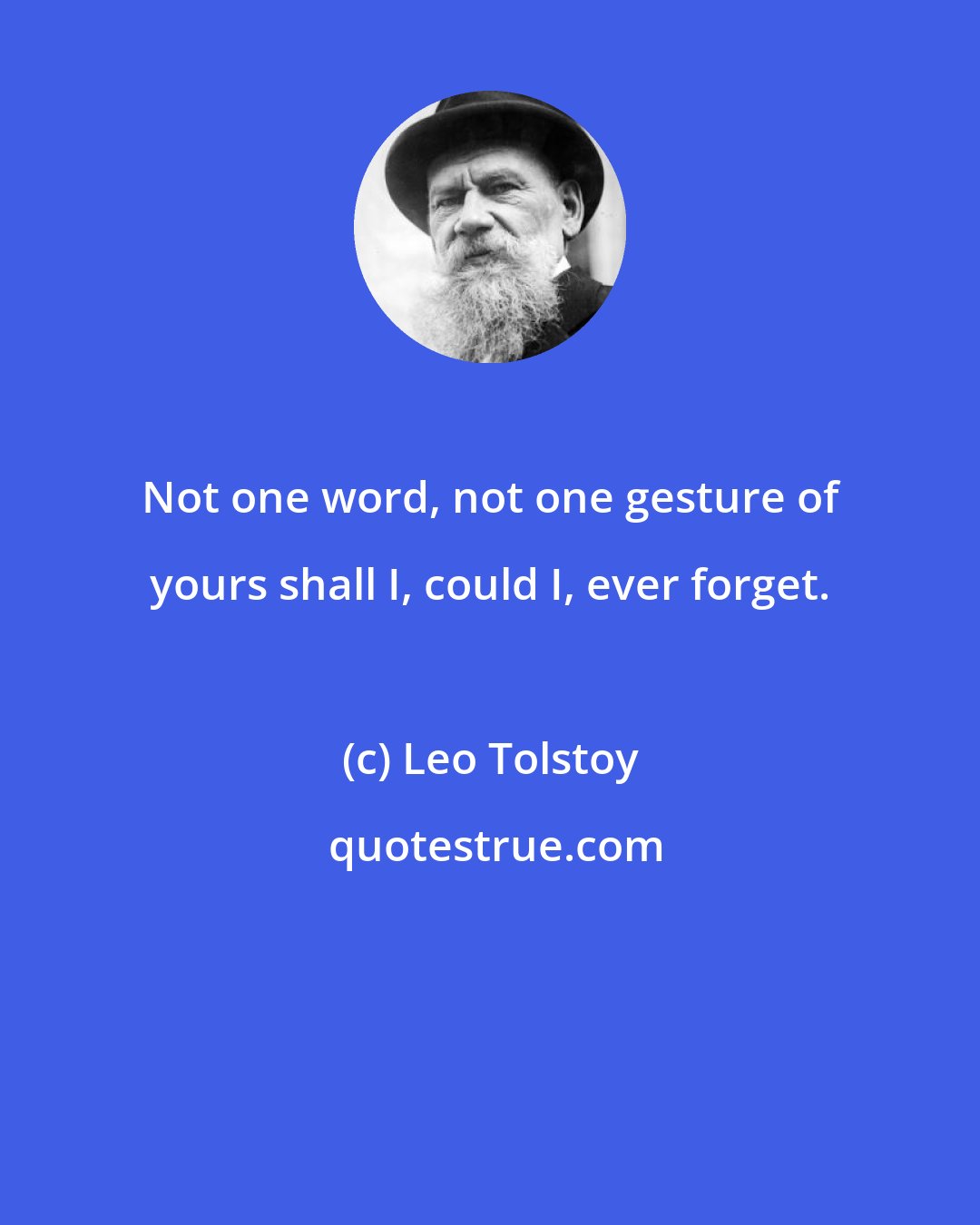 Not one word, not one gesture of yours shall I, could I, ever forget.

(c) Leo Tolstoy

quotestrue.com